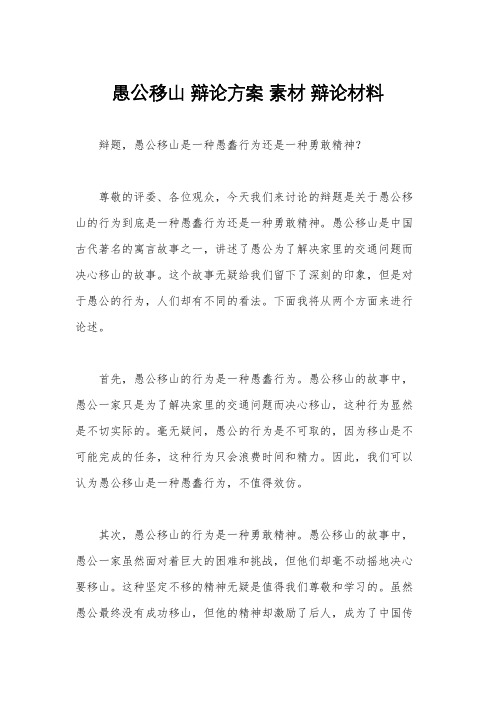 愚公移山 辩论方案 素材 辩论材料

辩题，愚公移山是一种愚蠢行为还是一种勇敢精神？

尊敬的评委、各位观众，今天我们来讨论的辩题是关于愚公移山的行为到底是一种愚蠢行为还是一种勇敢精神。愚公移山是中国古代著名的寓言故事之一，讲述了愚公为了解决家里的交通问题而决心移山的故事。这个故事无疑给我们留下了深刻的印象，但是对于愚公的行为，人们却有不同的看法。下面我将从两个方面来进行论述。

首先，愚公移山的行为是一种愚蠢行为。愚公移山的故事中，愚公一家只是为了解决家里的交通问题而决心移山，这种行为显然是不切实际的。毫无疑问，愚公的行为是不可取的，因为移山是不可能完成的任务，这种行为只会浪费时间和精力。因此，我们可以认为愚公移山是一种愚蠢行为，不值得效仿。

其次，愚公移山的行为是一种勇敢精神。愚公移山的故事中，愚公一家虽然面对着巨大的困难和挑战，但他们却毫不动摇地决心要移山。这种坚定不移的精神无疑是值得我们尊敬和学习的。虽然愚公最终没有成功移山，但他的精神却激励了后人，成为了中国传